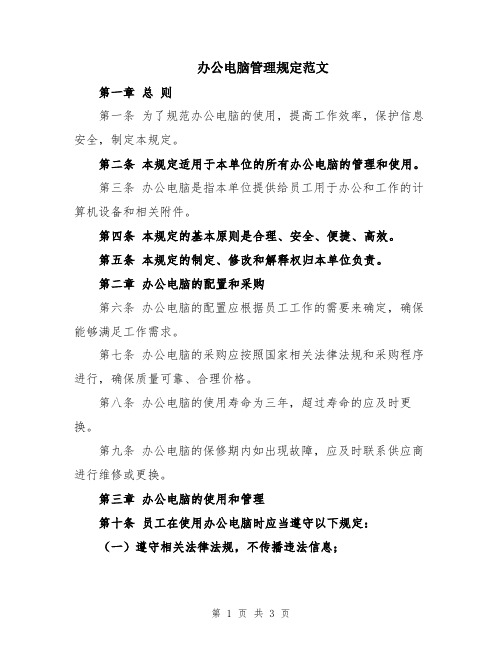 办公电脑管理规定范文

第一章 总 则

第一条 为了规范办公电脑的使用，提高工作效率，保护信息安全，制定本规定。

第二条 本规定适用于本单位的所有办公电脑的管理和使用。

第三条 办公电脑是指本单位提供给员工用于办公和工作的计算机设备和相关附件。

第四条 本规定的基本原则是合理、安全、便捷、高效。

第五条 本规定的制定、修改和解释权归本单位负责。

第二章 办公电脑的配置和采购

第六条 办公电脑的配置应根据员工工作的需要来确定，确保能够满足工作需求。

第七条 办公电脑的采购应按照国家相关法律法规和采购程序进行，确保质量可靠、合理价格。

第八条 办公电脑的使用寿命为三年，超过寿命的应及时更换。

第九条 办公电脑的保修期内如出现故障，应及时联系供应商进行维修或更换。

第三章 办公电脑的使用和管理

第十条 员工在使用办公电脑时应当遵守以下规定：

（一）遵守相关法律法规，不传播违法信息；

第 1 页 共 3 页